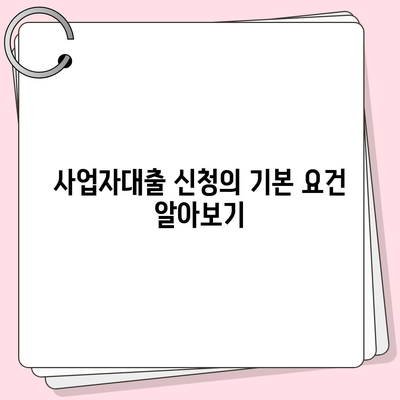 사업자대출 신청의 기본 요건 알아보기